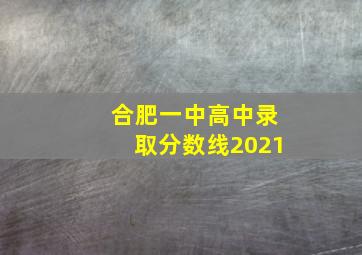 合肥一中高中录取分数线2021